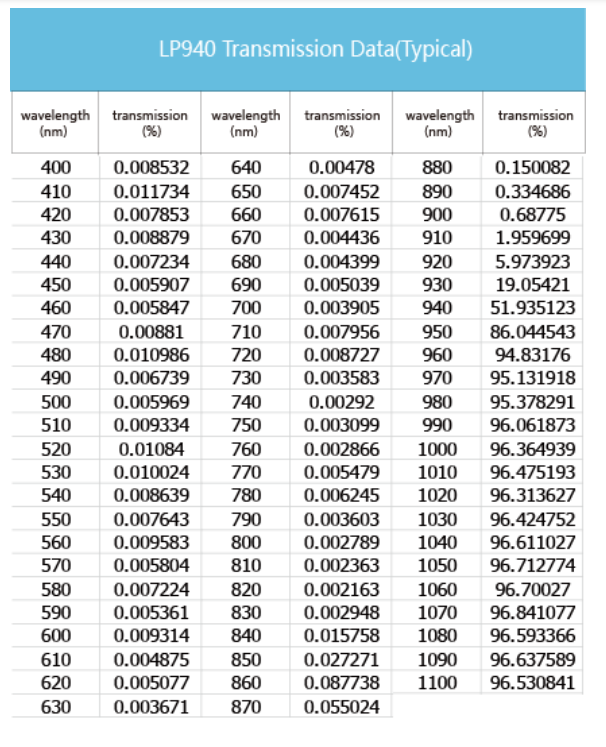 LP940 Transmission Data(Typical)

| wavelength (nm) | transmission (%) | wavelength (nm) | transmission (%) | wavelength (nm) | transmission (%) |
|---|---|---|---|---|---|
| 400 | 0.008532 | 640 | 0.00478 | 880 | 0.150082 |
| 410 | 0.011734 | 650 | 0.007452 | 890 | 0.334686 |
| 420 | 0.007853 | 660 | 0.007615 | 900 | 0.68775 |
| 430 | 0.008879 | 670 | 0.004436 | 910 | 1.959699 |
| 440 | 0.007234 | 680 | 0.004399 | 920 | 5.973923 |
| 450 | 0.005907 | 690 | 0.005039 | 930 | 19.05421 |
| 460 | 0.005847 | 700 | 0.003905 | 940 | 51.935123 |
| 470 | 0.00881 | 710 | 0.007956 | 950 | 86.044543 |
| 480 | 0.010986 | 720 | 0.008727 | 960 | 94.83176 |
| 490 | 0.006739 | 730 | 0.003583 | 970 | 95.131918 |
| 500 | 0.005969 | 740 | 0.00292 | 980 | 95.378291 |
| 510 | 0.009334 | 750 | 0.003099 | 990 | 96.061873 |
| 520 | 0.01084 | 760 | 0.002866 | 1000 | 96.364939 |
| 530 | 0.010024 | 770 | 0.005479 | 1010 | 96.475193 |
| 540 | 0.008639 | 780 | 0.006245 | 1020 | 96.313627 |
| 550 | 0.007643 | 790 | 0.003603 | 1030 | 96.424752 |
| 560 | 0.009583 | 800 | 0.002789 | 1040 | 96.611027 |
| 570 | 0.005804 | 810 | 0.002363 | 1050 | 96.712774 |
| 580 | 0.007224 | 820 | 0.002163 | 1060 | 96.70027 |
| 590 | 0.005361 | 830 | 0.002948 | 1070 | 96.841077 |
| 600 | 0.009314 | 840 | 0.015758 | 1080 | 96.593366 |
| 610 | 0.004875 | 850 | 0.027271 | 1090 | 96.637589 |
| 620 | 0.005077 | 860 | 0.087738 | 1100 | 96.530841 |
| 630 | 0.003671 | 870 | 0.055024 | | |